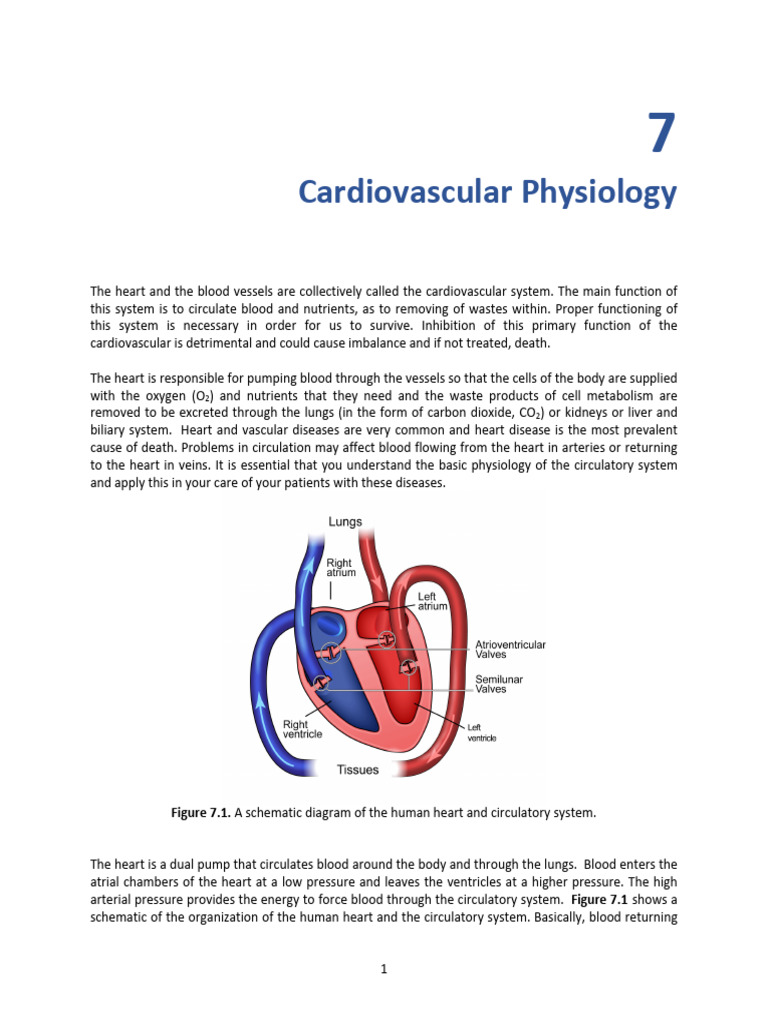 7

Cardiovascular Physiology

The heart and the blood vessels are collectively called the cardiovascular system. The main function of this system is to circulate blood and nutrients, as to removing of wastes within. Proper functioning of this system is necessary in order for us to survive. Inhibition of this primary function of the cardiovascular is detrimental and could cause imbalance and if not treated, death.

The heart is responsible for pumping blood through the vessels so that the cells of the body are supplied with the oxygen ($O_2$) and nutrients that they need and the waste products of cell metabolism are removed to be excreted through the lungs (in the form of carbon dioxide, $CO_2$) or kidneys or liver and biliary system. Heart and vascular diseases are very common and heart disease is the most prevalent cause of death. Problems in circulation may affect blood flowing from the heart in arteries or returning to the heart in veins. It is essential that you understand the basic physiology of the circulatory system and apply this in your care of your patients with these diseases.

Lungs
Right atrium
Left atrium
Atrioventricular Valves
Semilunar Valves
Right ventricle
Left ventricle
Tissues

Figure 7.1. A schematic diagram of the human heart and circulatory system.

The heart is a dual pump that circulates blood around the body and through the lungs. Blood enters the atrial chambers of the heart at a low pressure and leaves the ventricles at a higher pressure. The high arterial pressure provides the energy to force blood through the circulatory system. Figure 7.1 shows a schematic of the organization of the human heart and the circulatory system. Basically, blood returning

1